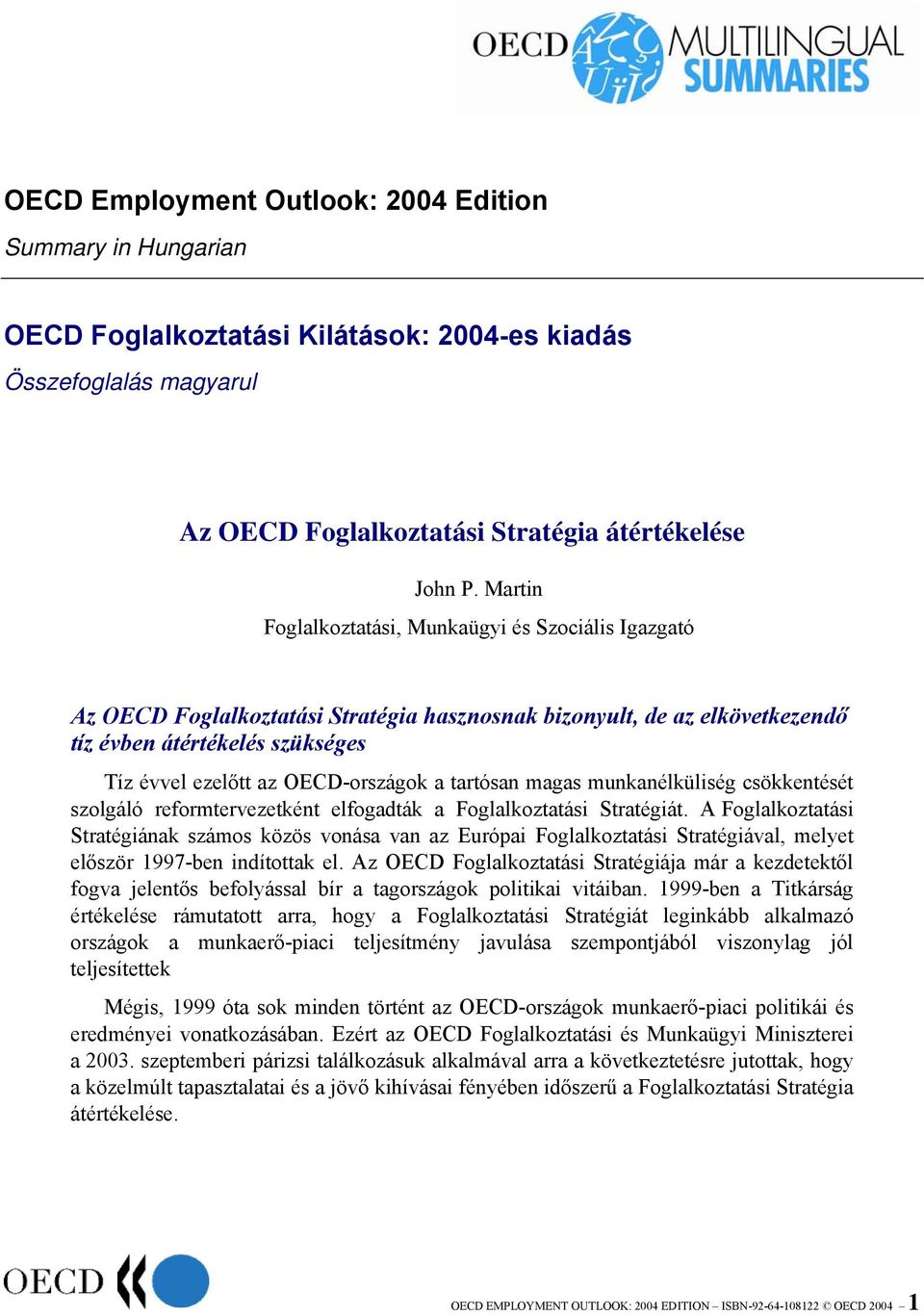 OECD MULTILINGUAL SUMMARIES

OECD Employment Outlook: 2004 Edition

Summary in Hungarian

OECD Foglalkoztatási Kilátások: 2004-es kiadás

Összefoglalás magyarul

Az OECD Foglalkoztatási Stratégia átértékelése

John P. Martin

Foglalkoztatási, Munkaügyi és Szociális Igazgató

Az OECD Foglalkoztatási Stratégia hasznosnak bizonyult, de az elkövetkezendő tíz évben átértékelés szükséges

Tíz évvel ezelőtt az OECD-országok a tartósan magas munkanélküliség csökkentését szolgáló reformtervezetként elfogadták a Foglalkoztatási Stratégiát. A Foglalkoztatási Stratégiának számos közös vonása van az Európai Foglalkoztatási Stratégiával, melyet először 1997-ben indítottak el. Az OECD Foglalkoztatási Stratégiája már a kezdetektől fogva jelentős befolyással bír a tagországok politikai vitáiban. 1999-ben a Titkárság értékelése rámutatott arra, hogy a Foglalkoztatási Stratégiát leginkább alkalmazó országok a munkaerő-piaci teljesítmény javulása szempontjából viszonylag jól teljesítettek

Mégis, 1999 óta sok minden történt az OECD-országok munkaerő-piaci politikái és eredményei vonatkozásában. Ezért az OECD Foglalkoztatási és Munkaügyi Miniszterei a 2003. szeptemberi párizsi találkozásuk alkalmával arra a következtetésre jutottak, hogy a közelmúlt tapasztalatai és a jövő kihívásai fényében időszerű a Foglalkoztatási Stratégia átértékelése.

OECD

OECD EMPLOYMENT OUTLOOK: 2004 EDITION – ISBN-92-64-108122 © OECD 2004 – 1